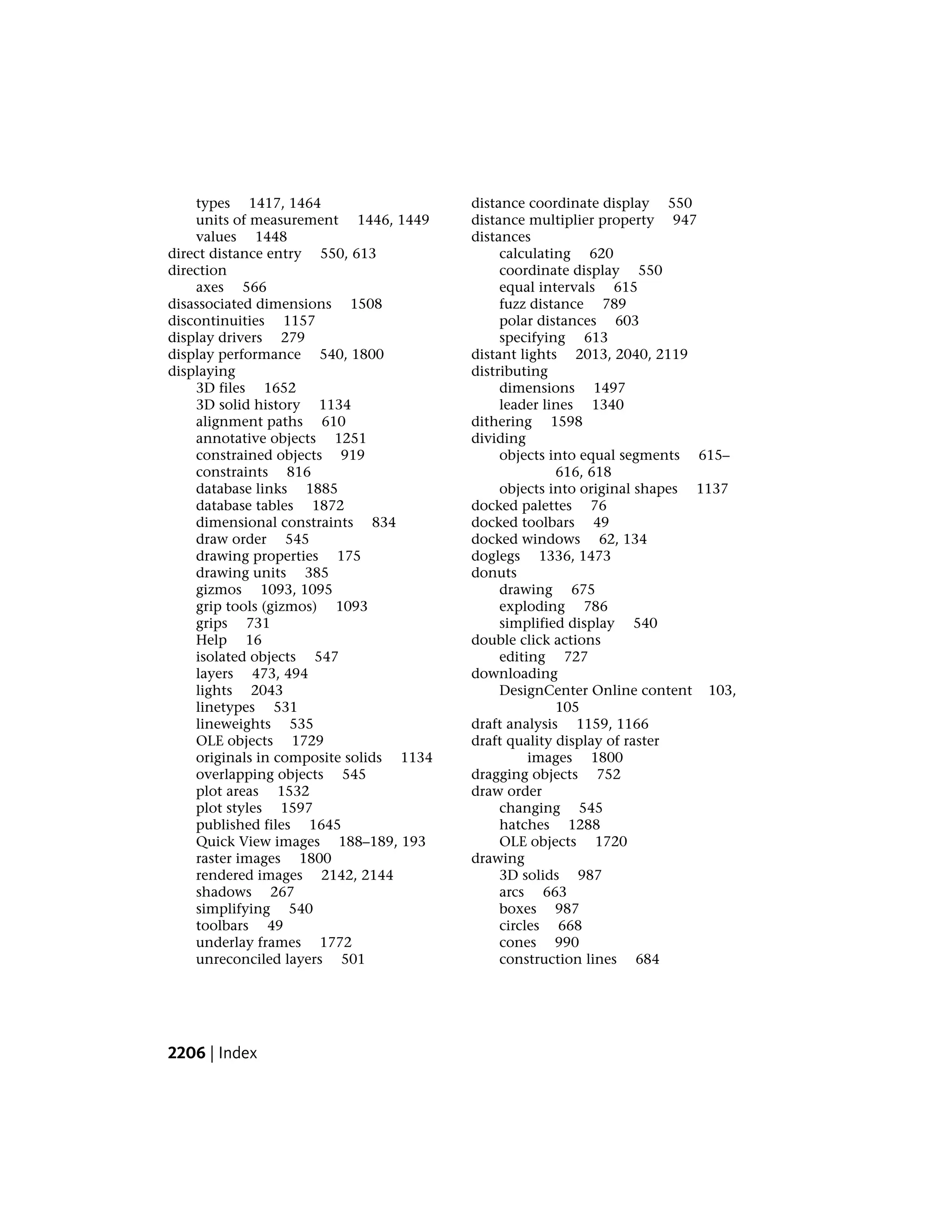 types 1417, 1464
units of measurement 1446, 1449
values 1448
direct distance entry 550, 613
direction
axes 566
disassociated dimensions 1508
discontinuities 1157
display drivers 279
display performance 540, 1800
displaying
3D files 1652
3D solid history 1134
alignment paths 610
annotative objects 1251
constrained objects 919
constraints 816
database links 1885
database tables 1872
dimensional constraints 834
draw order 545
drawing properties 175
drawing units 385
gizmos 1093, 1095
grip tools (gizmos) 1093
grips 731
Help 16
isolated objects 547
layers 473, 494
lights 2043
linetypes 531
lineweights 535
OLE objects 1729
originals in composite solids 1134
overlapping objects 545
plot areas 1532
plot styles 1597
published files 1645
Quick View images 188–189, 193
raster images 1800
rendered images 2142, 2144
shadows 267
simplifying 540
toolbars 49
underlay frames 1772
unreconciled layers 501

distance coordinate display 550
distance multiplier property 947
distances
calculating 620
coordinate display 550
equal intervals 615
fuzz distance 789
polar distances 603
specifying 613
distant lights 2013, 2040, 2119
distributing
dimensions 1497
leader lines 1340
dithering 1598
dividing
objects into equal segments 615–616, 618
objects into original shapes 1137
docked palettes 76
docked toolbars 49
docked windows 62, 134
doglegs 1336, 1473
donuts
drawing 675
exploding 786
simplified display 540
double click actions
editing 727
downloading
DesignCenter Online content 103, 105
draft analysis 1159, 1166
draft quality display of raster images 1800
dragging objects 752
draw order
changing 545
hatches 1288
OLE objects 1720
drawing
3D solids 987
arcs 663
boxes 987
circles 668
cones 990
construction lines 684

2206 | Index